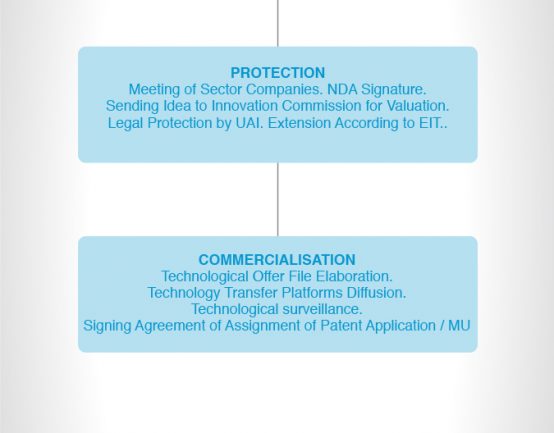 PROTECTION
Meeting of Sector Companies. NDA Signature.
Sending Idea to Innovation Commission for Valuation.
Legal Protection by UAI. Extension According to EIT..

COMMERCIALISATION
Technological Offer File Elaboration.
Technology Transfer Platforms Diffusion.
Technological surveillance.
Signing Agreement of Assignment of Patent Application / MU